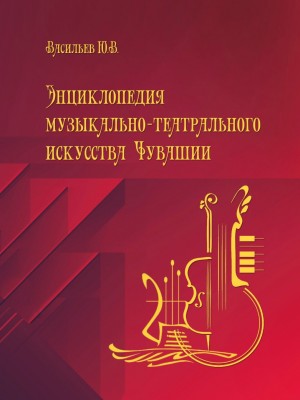 Васильев Ю.В.

Энциклопедия музыкально-театрального искусства Чувашии